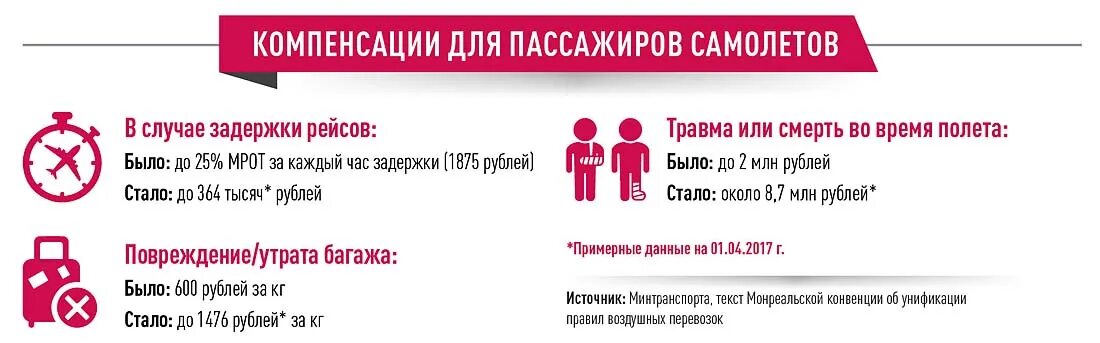 КОМПЕНСАЦИИ ДЛЯ ПАССАЖИРОВ САМОЛЕТОВ

В случае задержки рейсов:
Было: до 25% МРОТ за каждый час задержки (1875 рублей)
Стало: до 364 тысяч* рублей

Повреждение/утрата багажа:
Было: 600 рублей за кг
Стало: до 1476 рублей* за кг

Травма или смерть во время полета:
Было: до 2 млн рублей
Стало: около 8,7 млн рублей*

*Примерные данные на 01.04.2017 г.

Источник: Минтранспорта, текст Монреальской конвенции об унификации правил воздушных перевозок